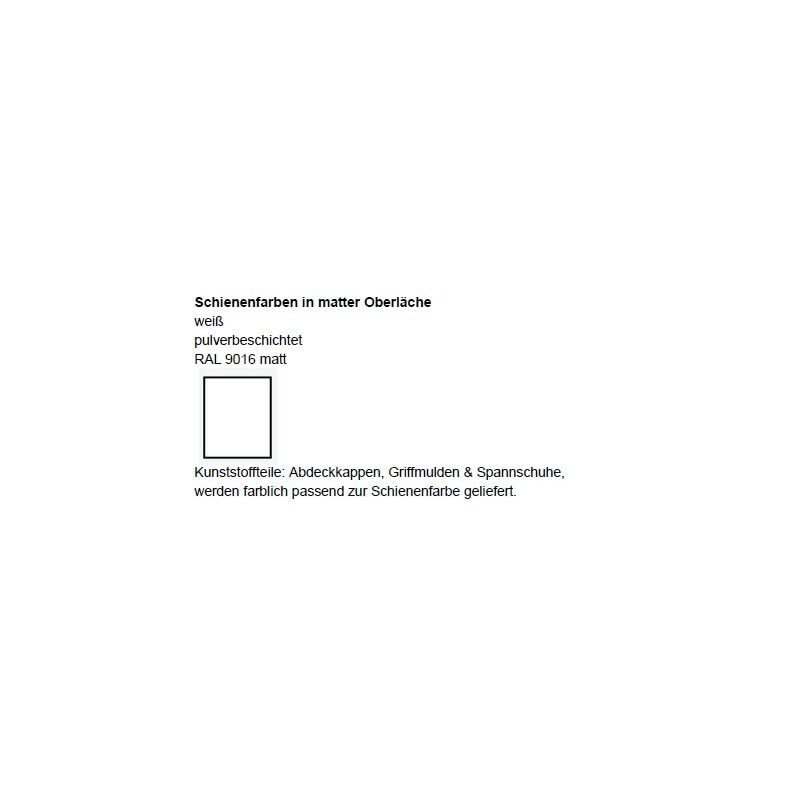 Schienenfarben in matter Oberläche
weiß
pulverbeschichtet
RAL 9016 matt

Kunststoffteile: Abdeckkappen, Griffmulden & Spannschuhe, werden farblich passend zur Schienenfarbe geliefert.